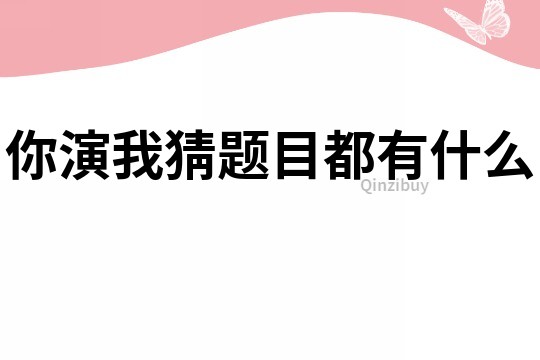 你演我猜题目都有什么

Qinzibuy